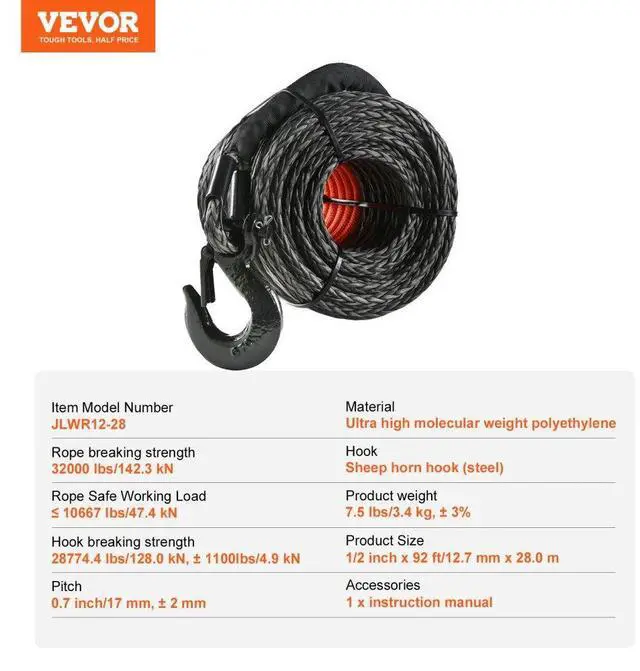 VEVOR
TOUGH TOOLS, HALF PRICE

Item Model Number
JLWR12-28

Rope breaking strength
32000 lbs/142.3 kN

Rope Safe Working Load
≤ 10667 lbs/47.4 kN

Hook breaking strength
28774.4 lbs/128.0 kN, ± 1100lbs/4.9 kN

Pitch
0.7 inch/17 mm, ± 2 mm

Material
Ultra high molecular weight polyethylene

Hook
Sheep horn hook (steel)

Product weight
7.5 lbs/3.4 kg, ± 3%

Product Size
1/2 inch x 92 ft/12.7 mm x 28.0 m

Accessories
1 x instruction manual